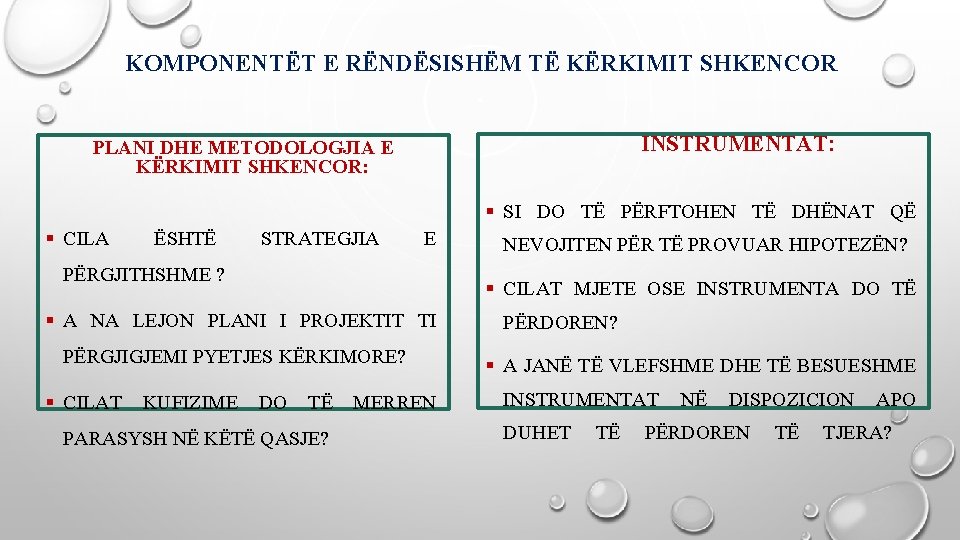 KOMPONENTËT E RËNDËSISHËM TË KËRKIMIT SHKENCOR

PLANI DHE METODOLOGJIA E KËRKIMIT SHKENCOR:

▪ CILA ËSHTË STRATEGJIA E PËRGJITHSHME ?

▪ A NA LEJON PLANI I PROJEKTIT TI PËRGJIGJEMI PYETJES KËRKIMORE?

▪ CILAT KUFIZIME DO TË MERREN PARASYSH NË KËTË QASJE?

INSTRUMENTAT:

▪ SI DO TË PËRFTOHEN TË DHËNAT QË NEVOJITEN PËR TË PROVUAR HIPOTEZËN?

▪ CILAT MJETE OSE INSTRUMENTA DO TË PËRDOREN?

▪ A JANË TË VLEFSHME DHE TË BESUESHME INSTRUMENTAT NË DISPOZICION APO DUHET TË PËRDOREN TË TJERA?